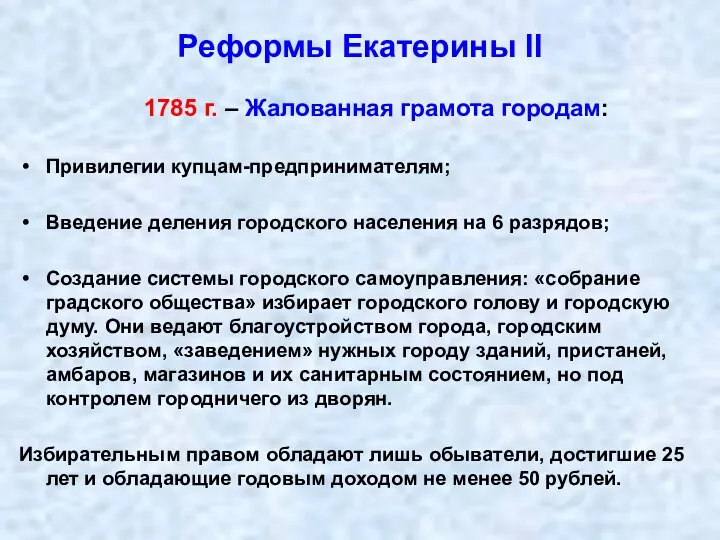 Реформы Екатерины II

1785 г. – Жалованная грамота городам:

• Привилегии купцам-предпринимателям;

• Введение деления городского населения на 6 разрядов;

• Создание системы городского самоуправления: «собрание градского общества» избирает городского голову и городскую думу. Они ведают благоустройством города, городским хозяйством, «заведением» нужных городу зданий, пристаней, амбаров, магазинов и их санитарным состоянием, но под контролем городничего из дворян.

Избирательным правом обладают лишь обыватели, достигшие 25 лет и обладающие годовым доходом не менее 50 рублей.